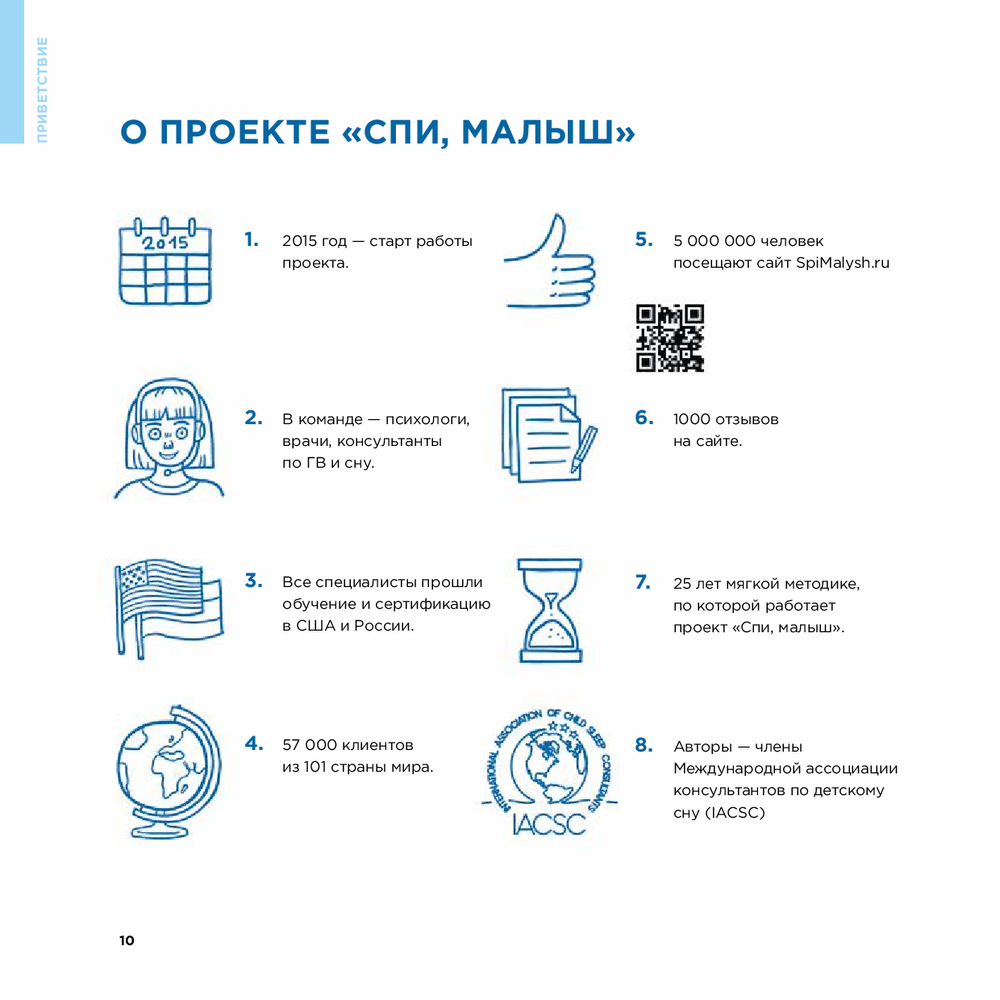 ПРИВЕТСТВИЕ

О ПРОЕКТЕ «СПИ, МАЛЫШ»

2015

1. 2015 год — старт работы проекта.

2. В команде — психологи, врачи, консультанты по ГВ и сну.

3. Все специалисты прошли обучение и сертификацию в США и России.

4. 57 000 клиентов из 101 страны мира.

5. 5 000 000 человек посещают сайт SpiMalysh.ru

6. 1000 отзывов на сайте.

7. 25 лет мягкой методике, по которой работает проект «Спи, малыш».

INTERNATIONAL ASSOCIATION OF CHILD SLEEP CONSULTANTS
IACSC

8. Авторы — члены Международной ассоциации консультантов по детскому сну (IACSC)

10